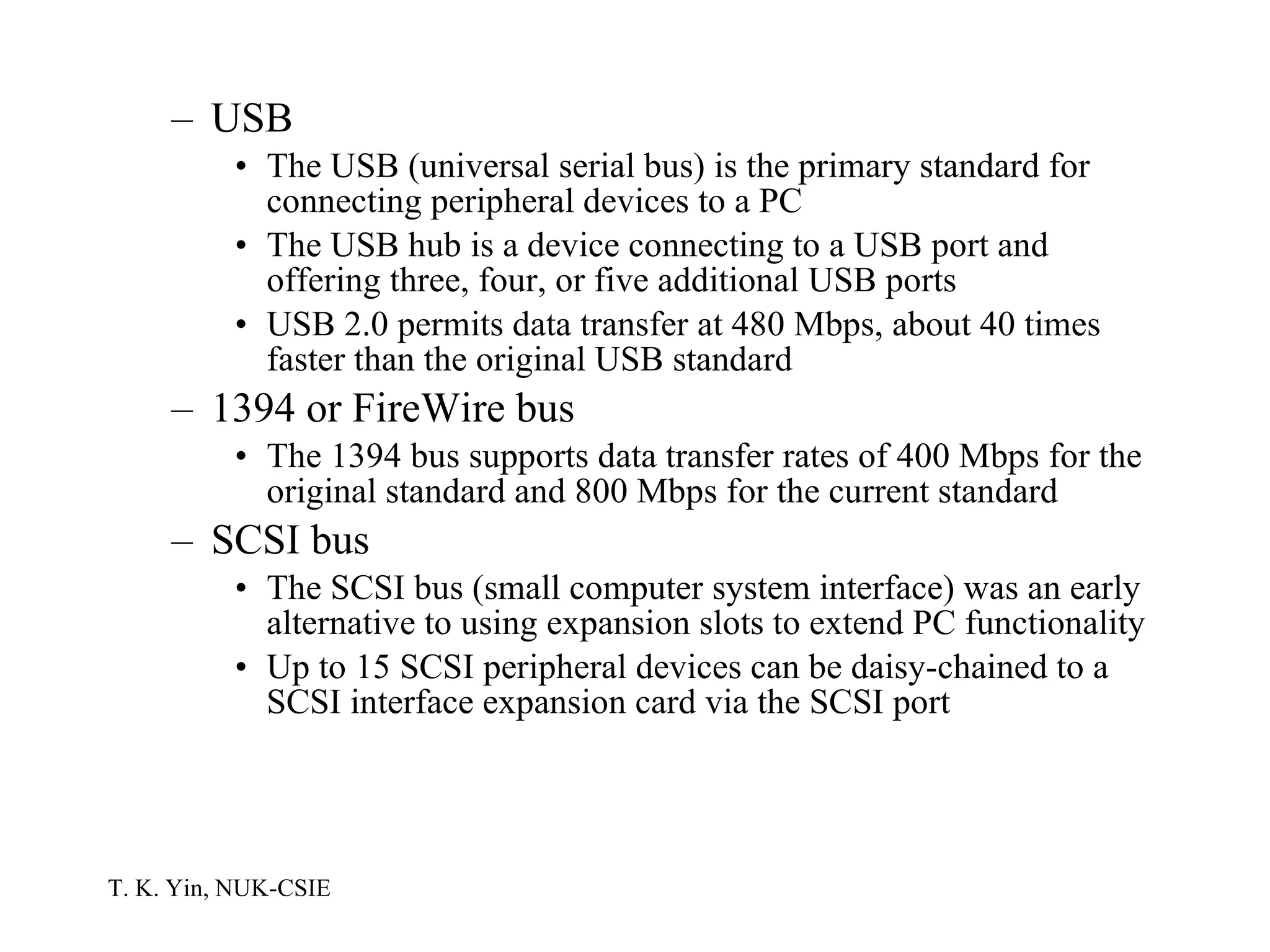 – USB

• The USB (universal serial bus) is the primary standard for connecting peripheral devices to a PC

• The USB hub is a device connecting to a USB port and offering three, four, or five additional USB ports

• USB 2.0 permits data transfer at 480 Mbps, about 40 times faster than the original USB standard

– 1394 or FireWire bus

• The 1394 bus supports data transfer rates of 400 Mbps for the original standard and 800 Mbps for the current standard

– SCSI bus

• The SCSI bus (small computer system interface) was an early alternative to using expansion slots to extend PC functionality

• Up to 15 SCSI peripheral devices can be daisy-chained to a SCSI interface expansion card via the SCSI port

T. K. Yin, NUK-CSIE